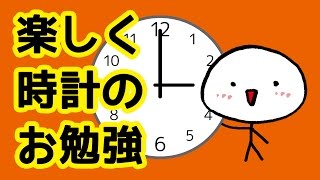 楽しく
時計の
お勉強

12
1
2
4
5
6
8
10
11